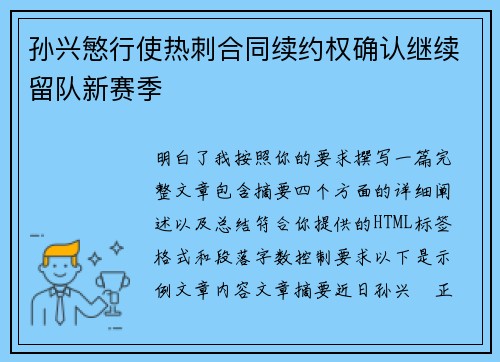 孙兴慜行使热刺合同续约权确认继续留队新赛季

明白了我按照你的要求撰写一篇完整文章包含摘要四个方面的详细阐述以及总结符合你提供的HTML标签格式和段落字数控制要求以下是示例文章内容文章摘要近日孙兴　正